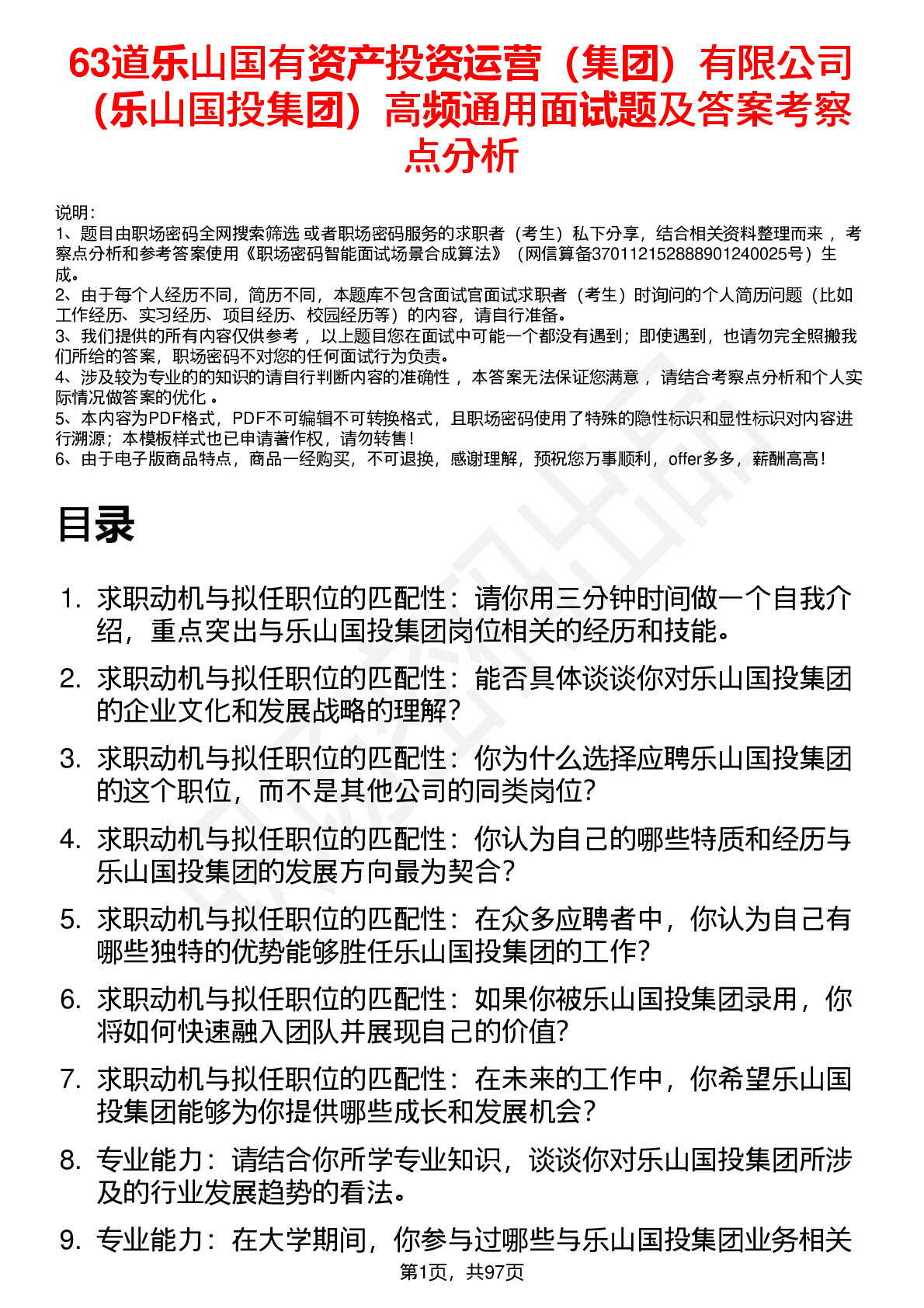 63道乐山国有资产投资运营（集团）有限公司（乐山国投集团）高频通用面试题及答案考察点分析

说明：
1、题目由职场密码全网搜索筛选 或者职场密码服务的求职者（考生）私下分享，结合相关资料整理而来 ，考察点分析和参考答案使用《职场密码智能面试场景合成算法》（网信算备370112152888901240025号）生成。
2、由于每个人经历不同，简历不同，本题库不包含面试官面试求职者（考生）时询问的个人简历问题（比如工作经历、实习经历、项目经历、校园经历等）的内容，请自行准备。
3、我们提供的所有内容仅供参考 ，以上题目您在面试中可能一个都没有遇到；即使遇到，也请勿完全照搬我们所给的答案，职场密码不对您的任何面试行为负责。
4、涉及较为专业的的知识的请自行判断内容的准确性 ，本答案无法保证您满意 ，请结合考察点分析和个人实际情况做答案的优化 。
5、本内容为PDF格式，PDF不可编辑不可转换格式，且职场密码使用了特殊的隐性标识和显性标识对内容进行溯源；本模板样式也已申请著作权，请勿转售！
6、由于电子版商品特点，商品一经购买，不可退换，感谢理解，预祝您万事顺利，offer多多，薪酬高高！

目录

1. 求职动机与拟任职位的匹配性：请你用三分钟时间做一个自我介绍，重点突出与乐山国投集团岗位相关的经历和技能。
2. 求职动机与拟任职位的匹配性：能否具体谈谈你对乐山国投集团的企业文化和发展战略的理解？
3. 求职动机与拟任职位的匹配性：你为什么选择应聘乐山国投集团的这个职位，而不是其他公司的同类岗位？
4. 求职动机与拟任职位的匹配性：你认为自己的哪些特质和经历与乐山国投集团的发展方向最为契合？
5. 求职动机与拟任职位的匹配性：在众多应聘者中，你认为自己有哪些独特的优势能够胜任乐山国投集团的工作？
6. 求职动机与拟任职位的匹配性：如果你被乐山国投集团录用，你将如何快速融入团队并展现自己的价值？
7. 求职动机与拟任职位的匹配性：在未来的工作中，你希望乐山国投集团能够为你提供哪些成长和发展机会？
8. 专业能力：请结合你所学专业知识，谈谈你对乐山国投集团所涉及的行业发展趋势的看法。
9. 专业能力：在大学期间，你参与过哪些与乐山国投集团业务相关

第1页，共97页